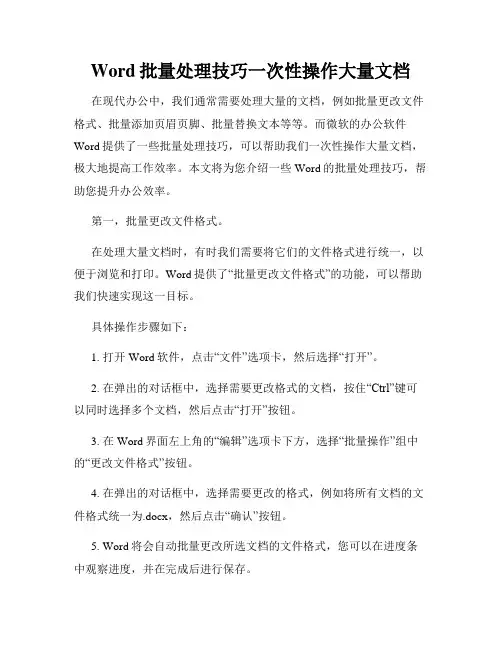 Word 批量处理技巧一次性操作大量文档

在现代办公中，我们通常需要处理大量的文档，例如批量更改文件格式、批量添加页眉页脚、批量替换文本等等。而微软的办公软件 Word 提供了一些批量处理技巧，可以帮助我们一次性操作大量文档，极大地提高工作效率。本文将为您介绍一些 Word 的批量处理技巧，帮助您提升办公效率。

第一，批量更改文件格式。

在处理大量文档时，有时我们需要将它们的文件格式进行统一，以便于浏览和打印。Word 提供了“批量更改文件格式”的功能，可以帮助我们快速实现这一目标。

具体操作步骤如下：

1. 打开 Word 软件，点击“文件”选项卡，然后选择“打开”。

2. 在弹出的对话框中，选择需要更改格式的文档，按住“Ctrl”键可以同时选择多个文档，然后点击“打开”按钮。

3. 在 Word 界面左上角的“编辑”选项卡下方，选择“批量操作”组中的“更改文件格式”按钮。

4. 在弹出的对话框中，选择需要更改的格式，例如将所有文档的文件格式统一为.docx，然后点击“确认”按钮。

5. Word 将会自动批量更改所选文档的文件格式，您可以在进度条中观察进度，并在完成后进行保存。